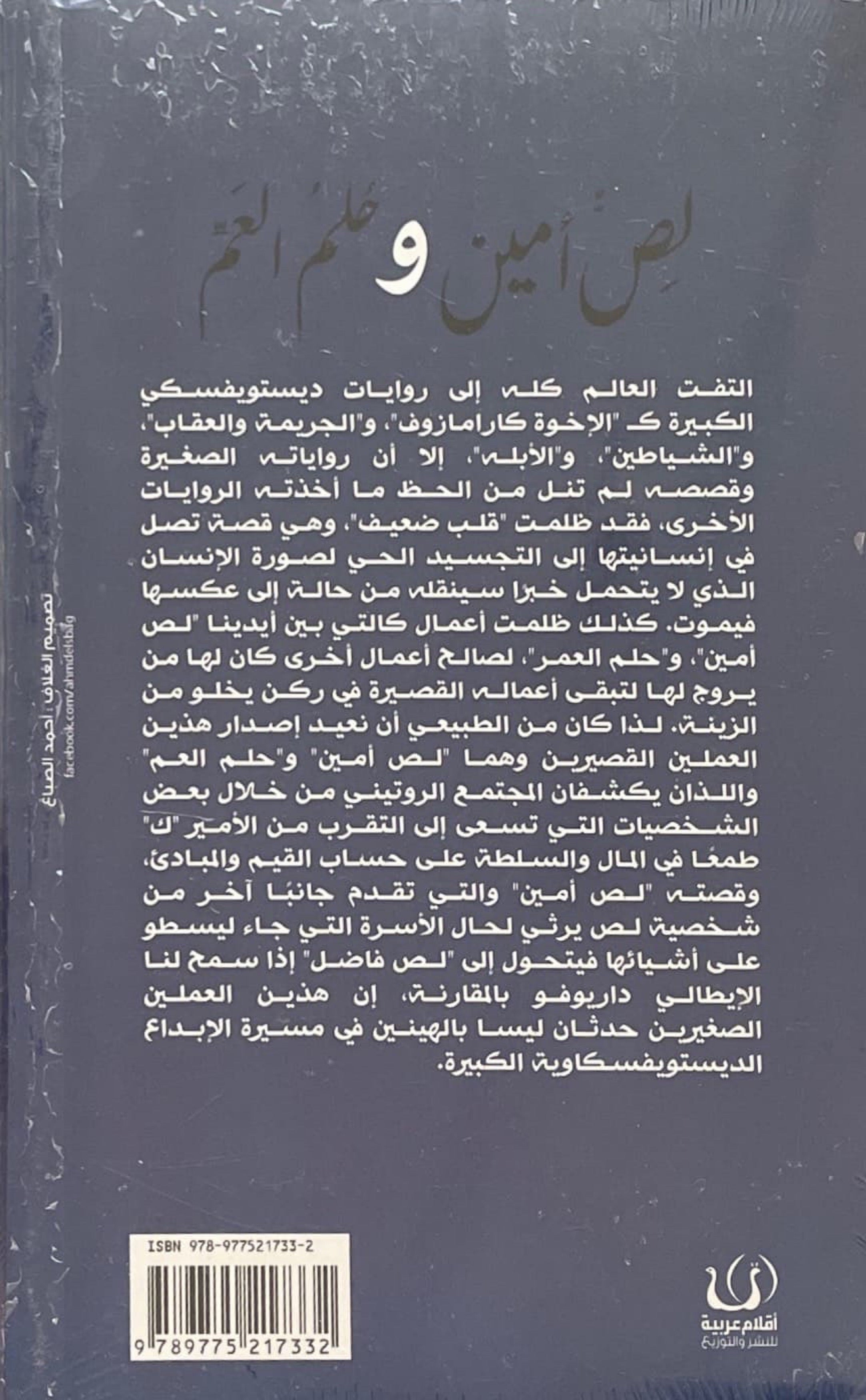 لص أمين و حلم العم

التفت العالم كله إلى روايات ديستويفسكي الكبيرة كـ "الإخوة كارامازوف"، و"الجريمة والعقاب"، و"الشياطين"، و"الأبله"، إلا أن رواياته الصغيرة وقصصه لم تنل من الحظ ما أخذته الروايات الأخرى، فقد ظلمت "قلب ضعيف"، وهي قصة تصل في إنسانيتها إلى التجسيد الحي لصورة الإنسان الذي لا يتحمل خبرا سينقله من حالة إلى عكسها فيموت. كذلك ظلمت أعمال كالتي بين أيدينا "لص أمين"، و"حلم العمر"، لصالح أعمال أخرى كان لها من يروج لها لتبقى أعماله القصيرة في ركن يخلو من الزينة. لذا كان من الطبيعي أن نعيد إصدار هذين العملين القصيرين وهما "لص أمين" و"حلم العم" واللذان يكشفان المجتمع الروتيني من خلال بعض الشخصيات التي تسعى إلى التقرب من الأمير "ك" طمعًا في المال والسلطة على حساب القيم والمبادئ، وقصته "لص أمين" والتي تقدم جانبًا آخر من شخصية لص يرثي لحال الأسرة التي جاء ليسطو على أشيائها فيتحول إلى "لص فاضل" إذا سمح لنا الإيطالي داريوفو بالمقارنة، إن هذين العملين الصغيرين حدثان ليسا بالهينين في مسيرة الإبداع الديستويفسكاوية الكبيرة.

تصميم الغلاف: أحمد الصباغ
facebook.com/ahmdelsbag

ISBN 978-977521733-2
9 789775 217332

أقلام عربية
للنشر والتوزيع